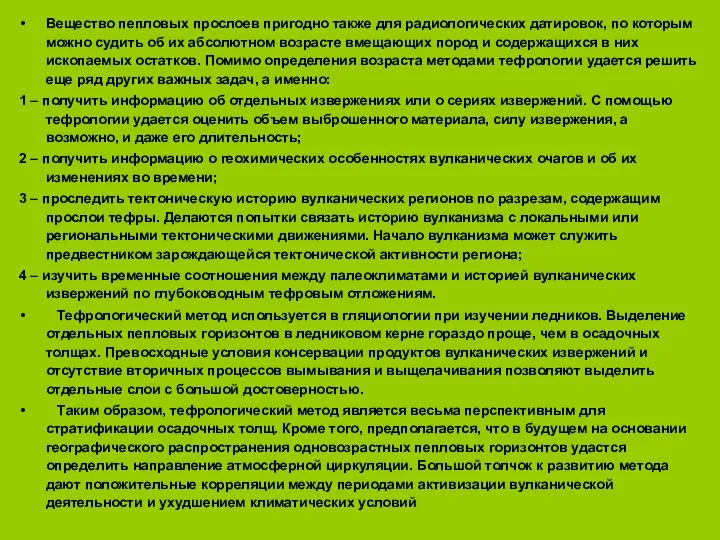 • Вещество пепловых прослоев пригодно также для радиологических датировок, по которым можно судить об их абсолютном возрасте вмещающих пород и содержащихся в них ископаемых остатков. Помимо определения возраста методами тефрологии удается решить еще ряд других важных задач, а именно:

1 – получить информацию об отдельных извержениях или о сериях извержений. С помощью тефрологии удается оценить объем выброшенного материала, силу извержения, а возможно, и даже его длительность;

2 – получить информацию о геохимических особенностях вулканических очагов и об их изменениях во времени;

3 – проследить тектоническую историю вулканических регионов по разрезам, содержащим прослои тефры. Делаются попытки связать историю вулканизма с локальными или региональными тектоническими движениями. Начало вулканизма может служить предвестником зарождающейся тектонической активности региона;

4 – изучить временные соотношения между палеоклиматами и историей вулканических извержений по глубоководным тефровым отложениям.

• Тефрологический метод используется в гляциологии при изучении ледников. Выделение отдельных пепловых горизонтов в ледниковом керне гораздо проще, чем в осадочных толщах. Превосходные условия консервации продуктов вулканических извержений и отсутствие вторичных процессов вымывания и выщелачивания позволяют выделить отдельные слои с большой достоверностью.

• Таким образом, тефрологический метод является весьма перспективным для стратификации осадочных толщ. Кроме того, предполагается, что в будущем на основании географического распространения одновозрастных пепловых горизонтов удастся определить направление атмосферной циркуляции. Большой толчок к развитию метода дают положительные корреляции между периодами активизации вулканической деятельности и ухудшением климатических условий